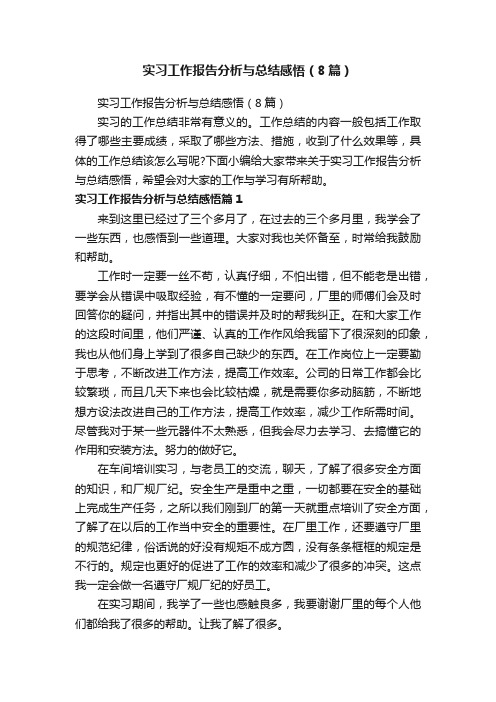 实习工作报告分析与总结感悟（8篇）

实习工作报告分析与总结感悟（8篇）

实习的工作总结非常有意义的。工作总结的内容一般包括工作取得了哪些主要成绩，采取了哪些方法、措施，收到了什么效果等，具体的工作总结该怎么写呢?下面小编给大家带来关于实习工作报告分析与总结感悟，希望会对大家的工作与学习有所帮助。

实习工作报告分析与总结感悟篇1

来到这里已经过了三个多月了，在过去的三个多月里，我学会了一些东西，也感悟到一些道理。大家对我也关怀备至，时常给我鼓励和帮助。

工作时一定要一丝不苟，认真仔细，不怕出错，但不能老是出错，要学会从错误中吸取经验，有不懂的一定要问，厂里的师傅们会及时回答你的疑问，并指出其中的错误并及时的帮我纠正。在和大家工作的这段时间里，他们严谨、认真的工作作风给我留下了很深刻的印象，我也从他们身上学到了很多自己缺少的东西。在工作岗位上一定要勤于思考，不断改进工作方法，提高工作效率。公司的日常工作都会比较繁琐，而且几天下来也会比较枯燥，就是需要你多动脑筋，不断地想方设法改进自己的工作方法，提高工作效率，减少工作所需时间。尽管我对于某一些元器件不太熟悉，但我会尽力去学习、去搞懂它的作用和安装方法。努力的做好它。

在车间培训实习，与老员工的交流，聊天，了解了很多安全方面的知识，和厂规厂纪。安全生产是重中之重，一切都要在安全的基础上完成生产任务，之所以我们刚到厂的第一天就重点培训了安全方面，了解了在以后的工作当中安全的重要性。在厂里工作，还要遵守厂里的规范纪律，俗话说的好没有规矩不成方圆，没有条条框框的规定是不行的。规定也更好的促进了工作的效率和减少了很多的冲突。这点我一定会做一名遵守厂规厂纪的好员工。

在实习期间，我学了一些也感触良多，我要谢谢厂里的每个人他们都给我了很多的帮助。让我了解了很多。